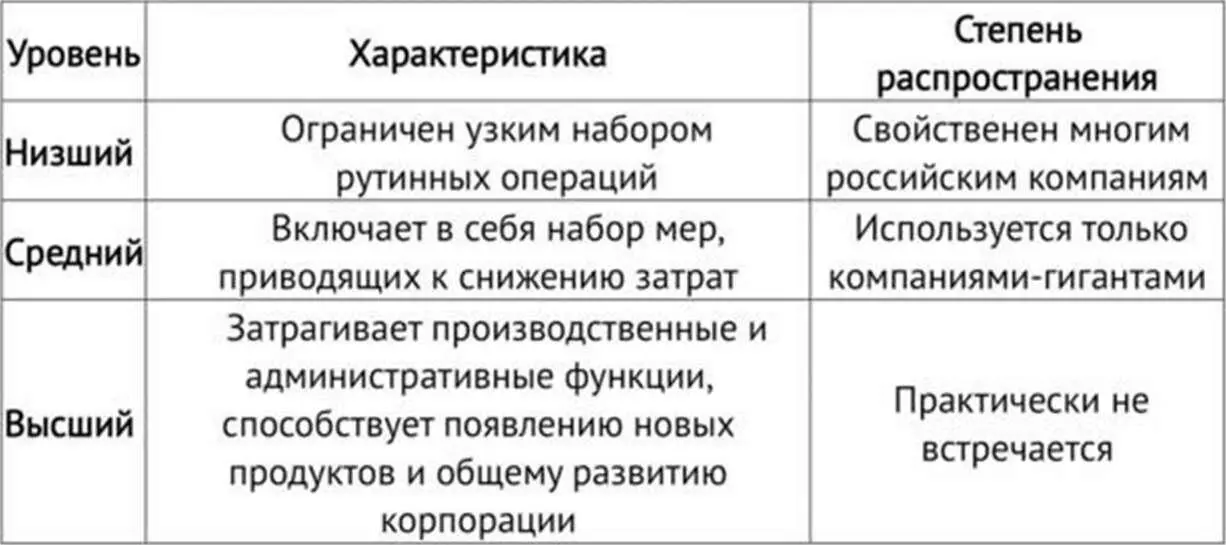 | Уровень | Характеристика | Степень распространения |
|---|---|---|
| Низший | Ограничен узким набором рутинных операций | Свойственен многим российским компаниям |
| Средний | Включает в себя набор мер, приводящих к снижению затрат | Используется только компаниями-гигантами |
| Высший | Затрагивает производственные и административные функции, способствует появлению новых продуктов и общему развитию корпорации | Практически не встречается |